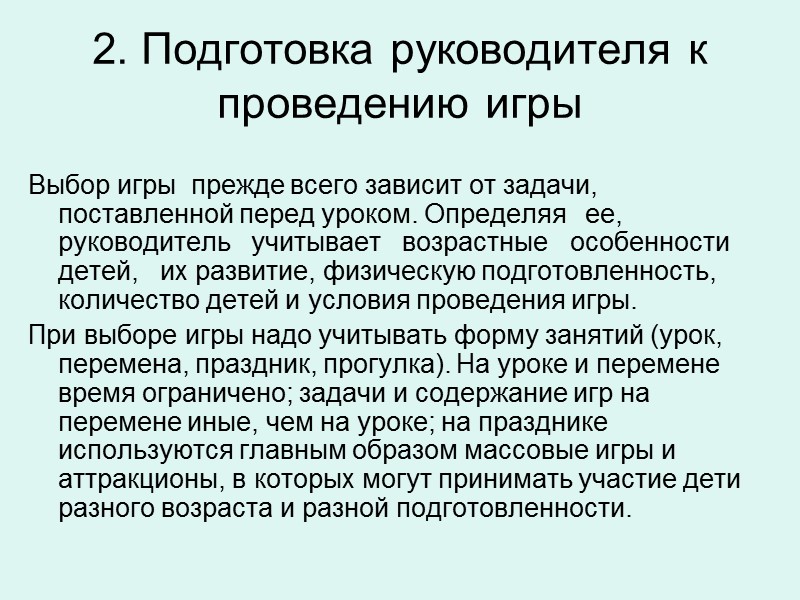 2. Подготовка руководителя к проведению игры

Выбор игры прежде всего зависит от задачи, поставленной перед уроком. Определяя ее, руководитель учитывает возрастные особенности детей, их развитие, физическую подготовленность, количество детей и условия проведения игры.

При выборе игры надо учитывать форму занятий (урок, перемена, праздник, прогулка). На уроке и перемене время ограничено; задачи и содержание игр на перемене иные, чем на уроке; на празднике используются главным образом массовые игры и аттракционы, в которых могут принимать участие дети разного возраста и разной подготовленности.